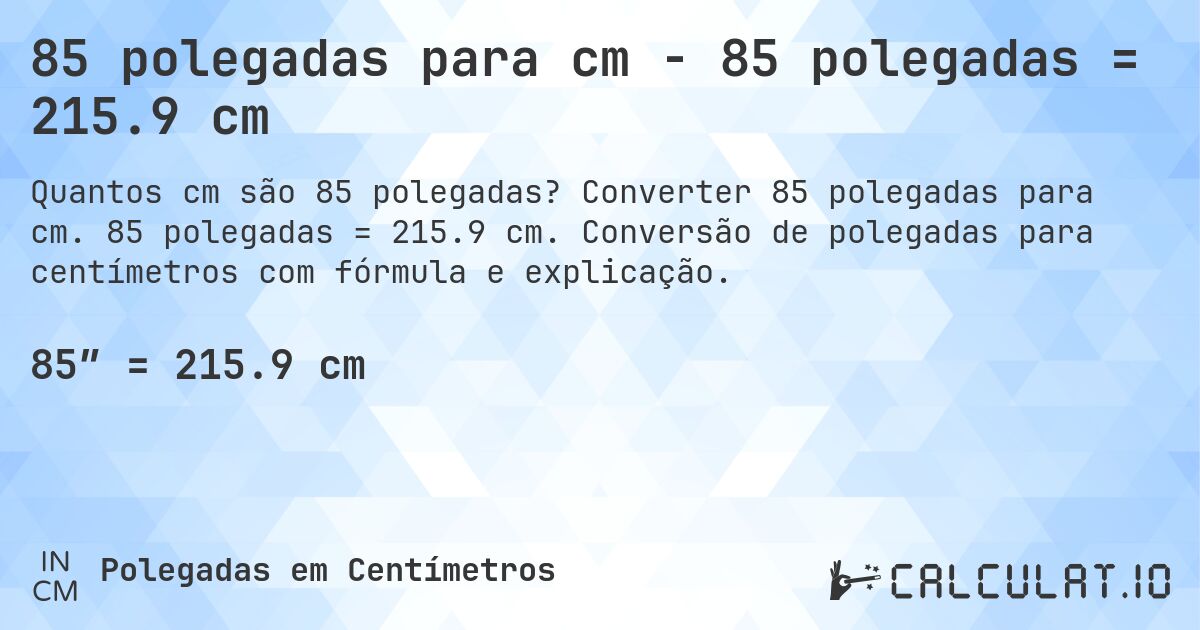 85 polegadas para cm - 85 polegadas = 215.9 cm

Quantos cm são 85 polegadas? Converter 85 polegadas para cm. 85 polegadas = 215.9 cm. Conversão de polegadas para centímetros com fórmula e explicação.

85″ = 215.9 cm

IN
CM
Polegadas em Centímetros

CALCULAT.IO